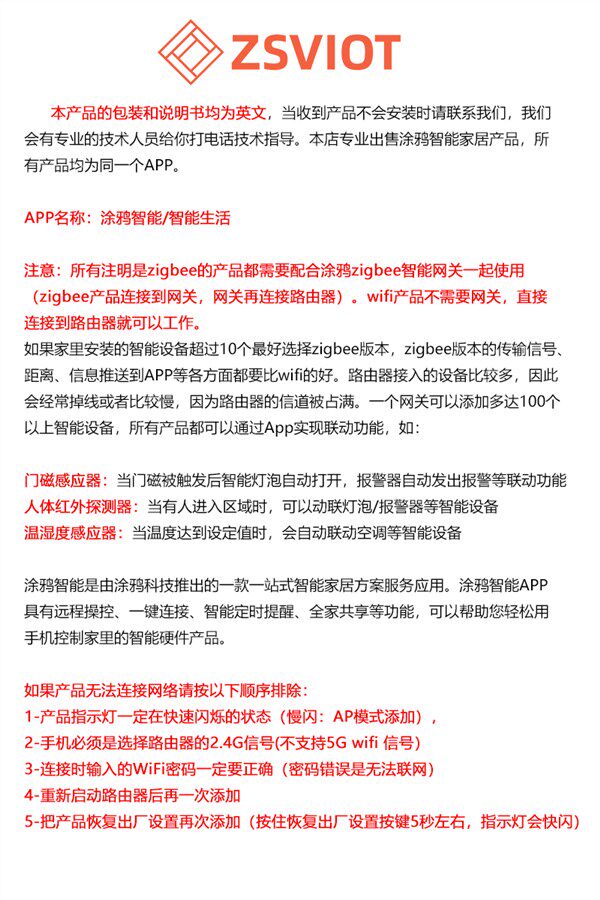 ZSVIOT

本产品的包装和说明书均为英文，当收到产品不会安装时请联系我们，我们会有专业的技术人员给你打电话技术指导。本店专业出售涂鸦智能家居产品，所有产品均为同一个APP。

APP名称：涂鸦智能/智能生活

注意：所有注明是zigbee的产品都需要配合涂鸦zigbee智能网关一起使用（zigbee产品连接到网关，网关再连接路由器）。wifi产品不需要网关，直接连接到路由器就可以工作。
如果家里安装的智能设备超过10个最好选择zigbee版本，zigbee版本的传输信号、距离、信息推送到APP等各方面都要比wifi的好。路由器接入的设备比较多，因此会经常掉线或者比较慢，因为路由器的信道被占满。一个网关可以添加多达100个以上智能设备，所有产品都可以通过App实现联动功能，如：

门磁感应器：当门磁被触发后智能灯泡自动打开，报警器自动发出报警等联动功能
人体红外探测器：当有人进入区域时，可以动联灯泡/报警器等智能设备
温湿度感应器：当温度达到设定值时，会自动联动空调等智能设备

涂鸦智能是由涂鸦科技推出的一款一站式智能家居方案服务应用。涂鸦智能APP具有远程操控、一键连接、智能定时提醒、全家共享等功能，可以帮助您轻松用手机控制家里的智能硬件产品。

如果产品无法连接网络请按以下顺序排除：
1-产品指示灯一定在快速闪烁的状态（慢闪：AP模式添加），
2-手机必须是选择路由器的2.4G信号(不支持5G wifi 信号)
3-连接时输入的WiFi密码一定要正确（密码错误是无法联网）
4-重新启动路由器后再一次添加
5-把产品恢复出厂设置再次添加（按住恢复出厂设置按键5秒左右，指示灯会快闪）